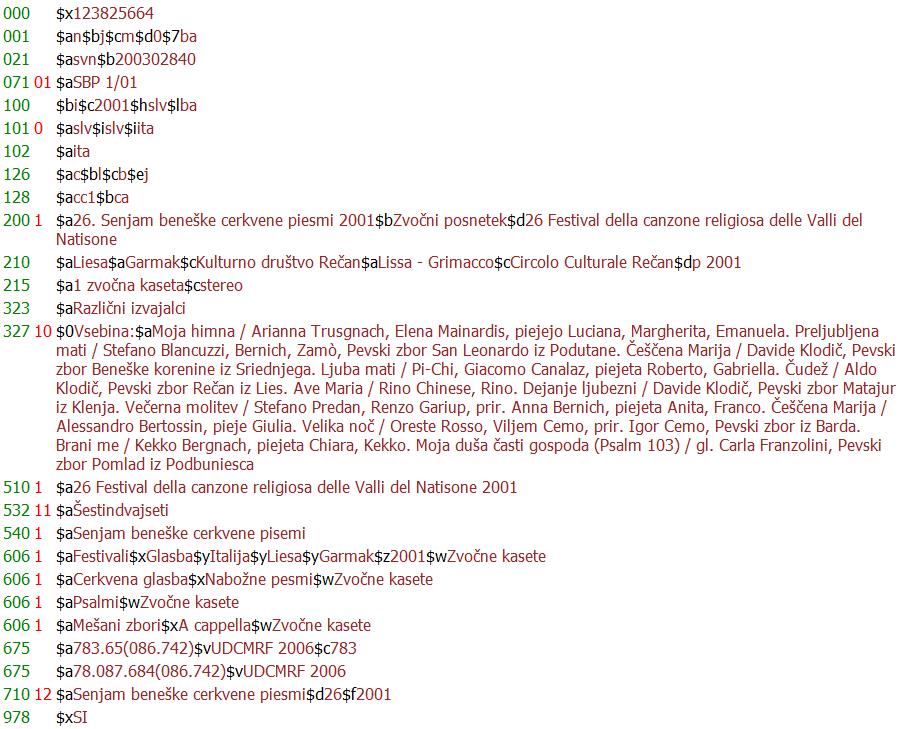 000 $x123825664
001 $an$bj$cm$d0$7ba
021 $asvn$b200302840
071 01 $aSBP 1/01
100 $bi$c2001$hslv$lba
101 0 $aslv$islv$iita
102 $aita
126 $ac$bl$cb$ej
128 $acc1$bca
200 1 $a26. Senjam beneške cerkvene piesmi 2001$bZvočni posnetek$d26 Festival della canzone religiosa delle Valli del Natisone
210 $aLiesa$aGarmak$cKulturno društvo Rečan$aLissa - Grimacco$cCircolo Culturale Rečan$dp 2001
215 $a1 zvočna kaseta$cstereo
323 $aRazlični izvajalci
327 10 $0Vsebina:$aMoja himna / Arianna Trusgnach, Elena Mainardis, piejejo Luciana, Margherita, Emanuela. Preljubljena mati / Stefano Blancuzzi, Bernich, Zamò, Pevski zbor San Leonardo iz Podutane. Češčena Marija / Davide Klodič, Pevski zbor Beneške korenine iz Sriednjega. Ljuba mati / Pi-Chi, Giacomo Canalaz, piejeta Roberto, Gabriella. Čudež / Aldo Klodič, Pevski zbor Rečan iz Lies. Ave Maria / Rino Chinese, Rino. Dejanje ljubezni / Davide Klodič, Pevski zbor Matajur iz Klenja. Večerna molitev / Stefano Predan, Renzo Gariup, prir. Anna Bernich, piejeta Anita, Franco. Češčena Marija / Alessandro Bertossin, pieje Giulia. Velika noč / Oreste Rosso, Viljem Cemo, prir. Igor Cemo, Pevski zbor iz Barda. Brani me / Kekko Bergnach, piejeta Chiara, Kekko. Moja duša časti gospoda (Psalm 103) / gl. Carla Franzolini, Pevski zbor Pomlad iz Podbuniesca
510 1 $a26 Festival della canzone religiosa delle Valli del Natisone 2001
532 11 $aŠestindvajseti
540 1 $aSenjam beneške cerkvene pisemi
606 1 $aFestivali$xGlasba$yItalija$yLiesa$yGarmak$z2001$wZvočne kasete
606 1 $aCerkvena glasba$xNabožne pesmi$wZvočne kasete
606 1 $aPsalmi$wZvočne kasete
606 1 $aMešani zbori$xA cappella$wZvočne kasete
675 $a783.65(086.742)$vUDCMRF 2006$c783
675 $a78.087.684(086.742)$vUDCMRF 2006
710 12 $aSenjam beneške cerkvene piesmi$d26$f2001
978 $xSI